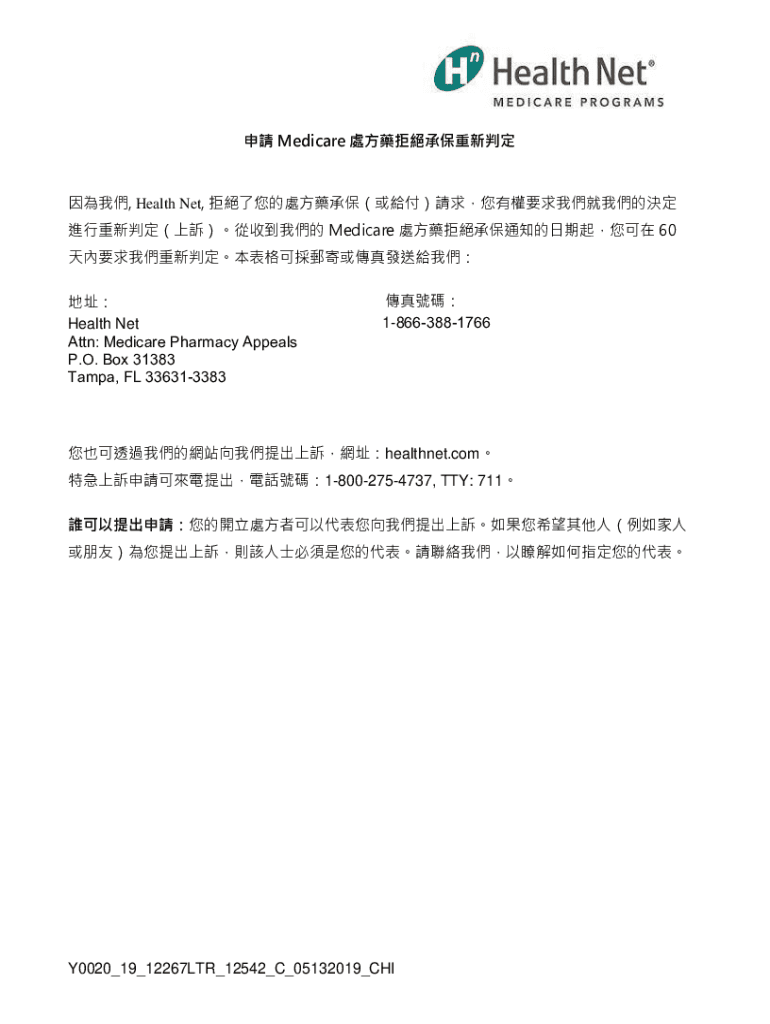 Hn Health Net®
MEDICARE PROGRAMS

申請 Medicare 處方藥拒絕承保重新判定

因為我們, Health Net, 拒絕了您的處方藥承保（或給付）請求，您有權要求我們就我們的決定進行重新判定（上訴）。從收到我們的 Medicare 處方藥拒絕承保通知的日期起，您可在 60 天內要求我們重新判定。本表格可採郵寄或傳真發送給我們：

地址：
Health Net
Attn: Medicare Pharmacy Appeals
P.O. Box 31383
Tampa, FL 33631-3383

傳真號碼：
1-866-388-1766

您也可透過我們的網站向我們提出上訴，網址：healthnet.com。
特急上訴申請可來電提出，電話號碼：1-800-275-4737, TTY: 711。

誰可以提出申請：您的開立處方者可以代表您向我們提出上訴。如果您希望其他人（例如家人或朋友）為您提出上訴，則該人士必須是您的代表。請聯絡我們，以瞭解如何指定您的代表。

Y0020_19_12267LTR_12542_C_05132019_CHI